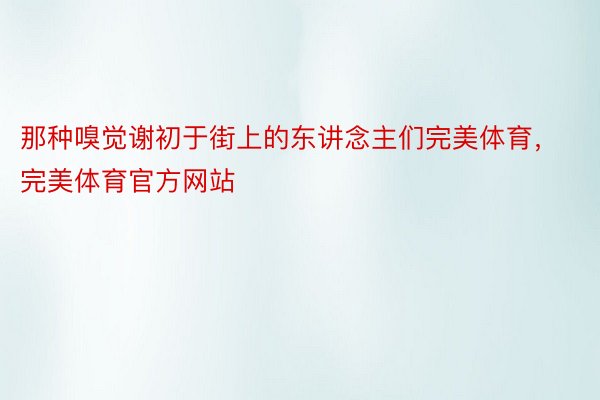 那种嗅觉谢初于街上的东讲念主们完美体育，完美体育官方网站